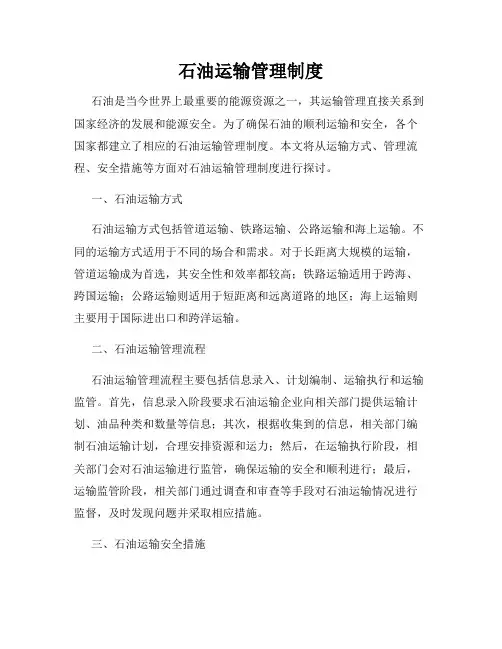 石油运输管理制度

石油是当今世界上最重要的能源资源之一，其运输管理直接关系到国家经济的发展和能源安全。为了确保石油的顺利运输和安全，各个国家都建立了相应的石油运输管理制度。本文将从运输方式、管理流程、安全措施等方面对石油运输管理制度进行探讨。

一、石油运输方式

石油运输方式包括管道运输、铁路运输、公路运输和海上运输。不同的运输方式适用于不同的场合和需求。对于长距离大规模的运输，管道运输成为首选，其安全性和效率都较高；铁路运输适用于跨海、跨国运输；公路运输则适用于短距离和远离道路的地区；海上运输则主要用于国际进出口和跨洋运输。

二、石油运输管理流程

石油运输管理流程主要包括信息录入、计划编制、运输执行和运输监管。首先，信息录入阶段要求石油运输企业向相关部门提供运输计划、油品种类和数量等信息；其次，根据收集到的信息，相关部门编制石油运输计划，合理安排资源和运力；然后，在运输执行阶段，相关部门会对石油运输进行监管，确保运输的安全和顺利进行；最后，运输监管阶段，相关部门通过调查和审查等手段对石油运输情况进行监督，及时发现问题并采取相应措施。

三、石油运输安全措施